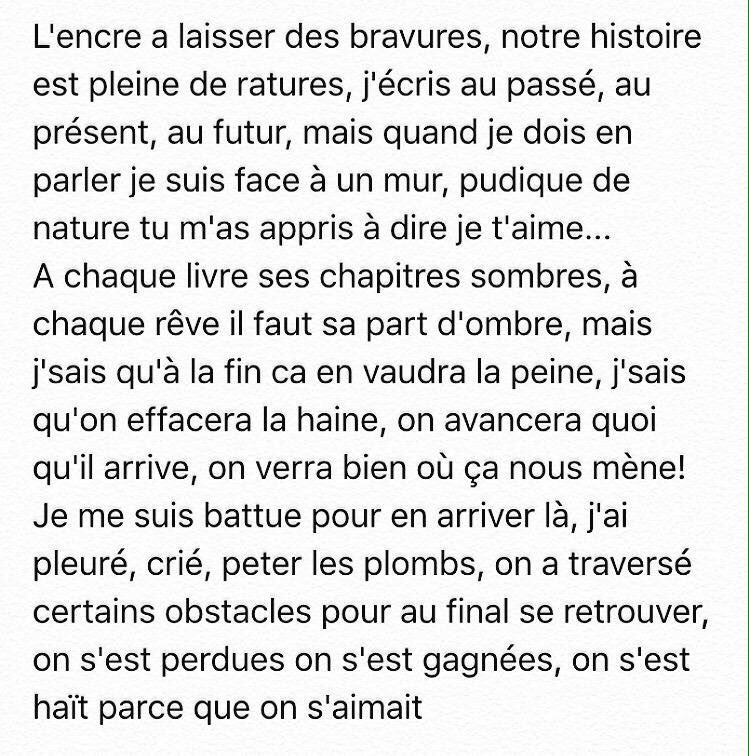 L'encre a laisser des bravures, notre histoire est pleine de ratures, j'écris au passé, au présent, au futur, mais quand je dois en parler je suis face à un mur, pudique de nature tu m'as appris à dire je t'aime...
A chaque livre ses chapitres sombres, à chaque rêve il faut sa part d'ombre, mais j'sais qu'à la fin ca en vaudra la peine, j'sais qu'on effacera la haine, on avancera quoi qu'il arrive, on verra bien où ça nous mène!
Je me suis battue pour en arriver là, j'ai pleuré, crié, peter les plombs, on a traversé certains obstacles pour au final se retrouver, on s'est perdues on s'est gagnées, on s'est haït parce que on s'aimait